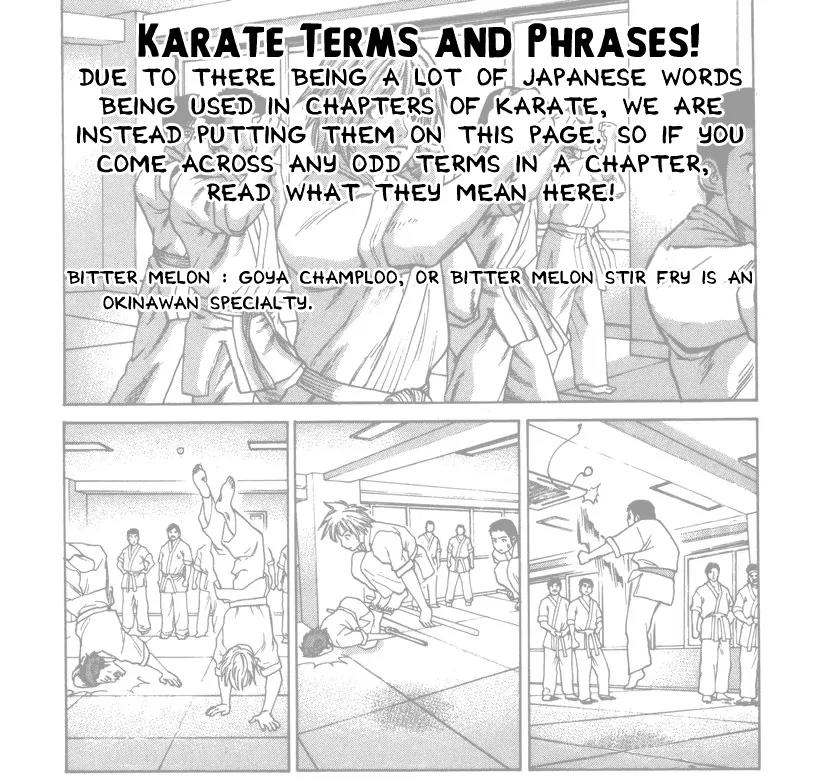 KARATE TERMS AND PHRASES!

DUE TO THERE BEING A LOT OF JAPANESE WORDS BEING USED IN CHAPTERS OF KARATE, WE ARE INSTEAD PUTTING THEM ON THIS PAGE. SO IF YOU COME ACROSS ANY ODD TERMS IN A CHAPTER, READ WHAT THEY MEAN HERE!

BITTER MELON : GOYA CHAMPLOO, OR BITTER MELON STIR FRY IS AN OKINAWAN SPECIALTY.